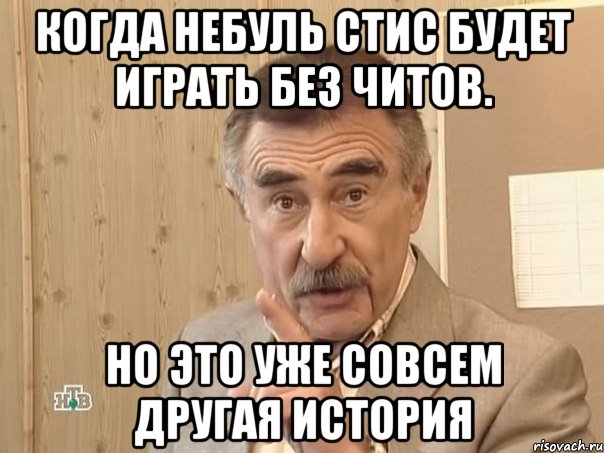 КОГДА НЕБУЛЬ СТИС БУДЕТ ИГРАТЬ БЕЗ ЧИТОВ.

НО ЭТО УЖЕ СОВСЕМ ДРУГАЯ ИСТОРИЯ

НТВ

risovach.ru